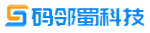 码邻蜀科技